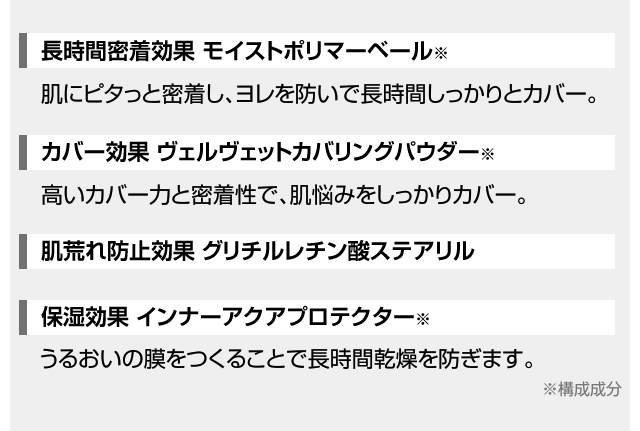 長時間密着効果 モイストポリマーベール※

肌にピタっと密着し、ヨレを防いで長時間しっかりとカバー。

カバー効果 ヴェルヴェットカバリングパウダー※

高いカバー力と密着性で、肌悩みをしっかりカバー。

肌荒れ防止効果 グリチルレチン酸ステアリル

保湿効果 インナーアクアプロテクター※

うるおいの膜をつくることで長時間乾燥を防ぎます。

※構成成分